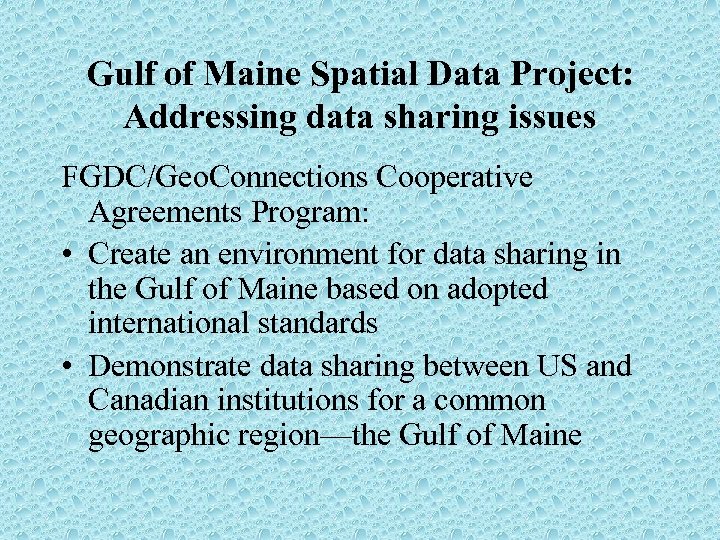 Gulf of Maine Spatial Data Project: Addressing data sharing issues

FGDC/GeoConnections Cooperative Agreements Program:

• Create an environment for data sharing in the Gulf of Maine based on adopted international standards

• Demonstrate data sharing between US and Canadian institutions for a common geographic region—the Gulf of Maine